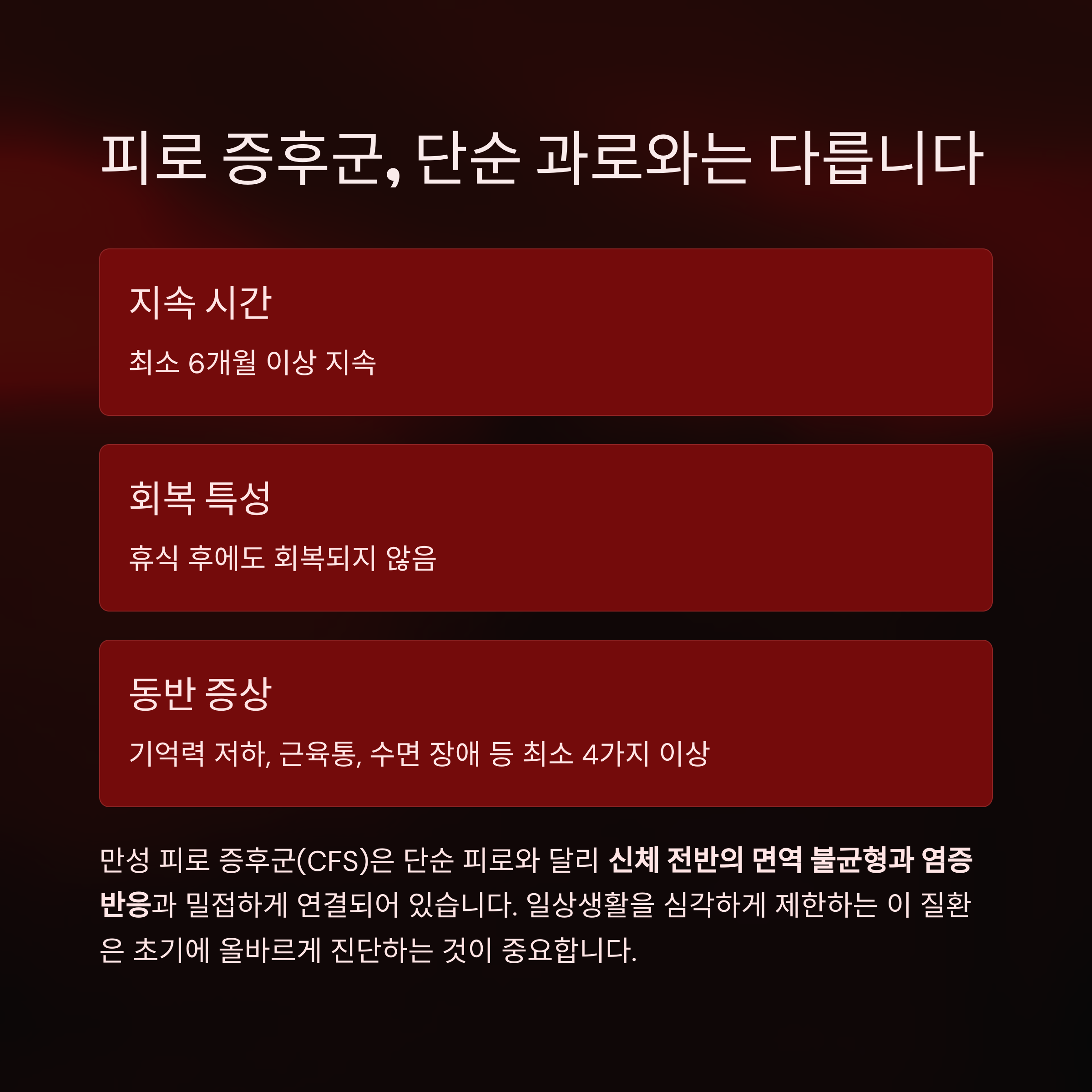 피로 증후군, 단순 과로와는 다릅니다

지속 시간

최소 6개월 이상 지속

회복 특성

휴식 후에도 회복되지 않음

동반 증상

기억력 저하, 근육통, 수면 장애 등 최소 4가지 이상

만성 피로 증후군(CFS)은 단순 피로와 달리 신체 전반의 면역 불균형과 염증 반응과 밀접하게 연결되어 있습니다. 일상생활을 심각하게 제한하는 이 질환은 초기에 올바르게 진단하는 것이 중요합니다.